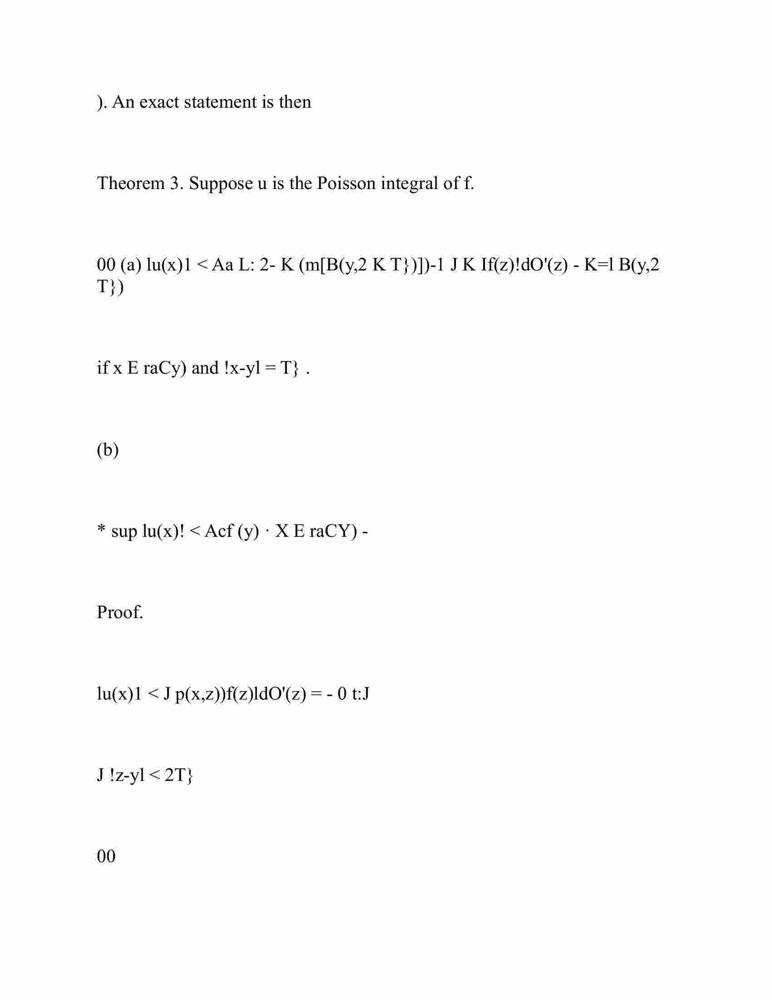 ). An exact statement is then

Theorem 3. Suppose u is the Poisson integral of f.

00 (a) lu(x)1 < Aa L: 2- K (m[B(y,2 K T})])-1 J K If(z)!dO'(z) - K=l B(y,2 T})

if x E raCy) and !x-yl = T} .

(b)

* sup lu(x)! < Acf (y) · X E raCY) -

Proof.

lu(x)1 < J p(x,z))f(z)ldO'(z) = - 0 t:J

J !z-yl < 2T}

00